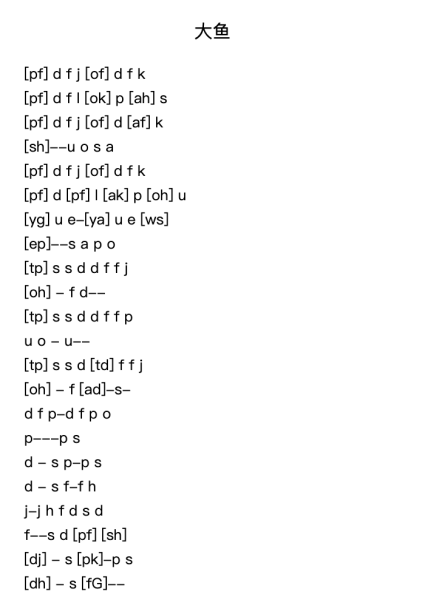 大鱼

[pf] d f j [of] d f k
[pf] d f l [ok] p [ah] s
[pf] d f j [of] d [af] k
[sh]––u o s a
[pf] d f j [of] d f k
[pf] d [pf] l [ak] p [oh] u
[yg] u e–[ya] u e [ws]
[ep]––s a p o
[tp] s s d d f f j
[oh] – f d––
[tp] s s d d f f p
u o – u––
[tp] s s d [td] f f j
[oh] – f [ad]–s–
d f p–d f p o
p–––p s
d – s p–p s
d – s f–f h
j–j h f d s d
f––s d [pf] [sh]
[dj] – s [pk]–p s
[dh] – s [fG]––